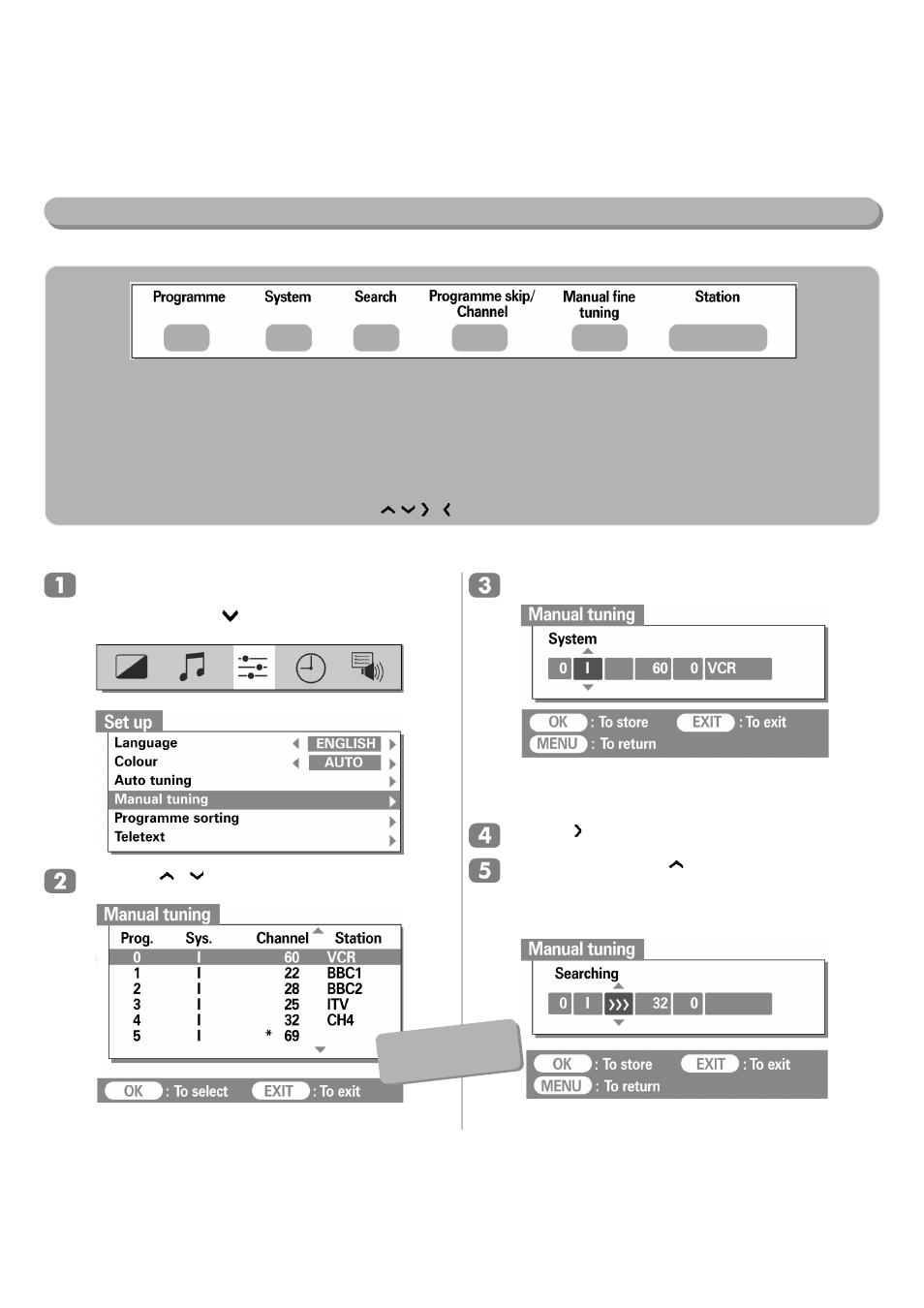 Programme

System

Search

Programme skip/ Channel

Manual fine tuning

Station

1

Set up

Language ENGLISH

Colour AUTO

Auto tuning

Manual tuning

Programme sorting

Teletext

2

Manual tuning

| Prog. | Sys. | Channel | Station |
|---|---|---|---|
| 0 | I | 60 | VCR |
| 1 | I | 22 | BBC1 |
| 2 | I | 28 | BBC2 |
| 3 | I | 25 | ITV |
| 4 | I | 32 | CH4 |
| 5 | I | * 69 | |

OK : To select EXIT : To exit

3

Manual tuning

System

0 I 60 0 VCR

OK : To store EXIT : To exit

MENU : To return

4

5

Manual tuning

Searching

0 I 32 0

OK : To store EXIT : To exit

MENU : To return